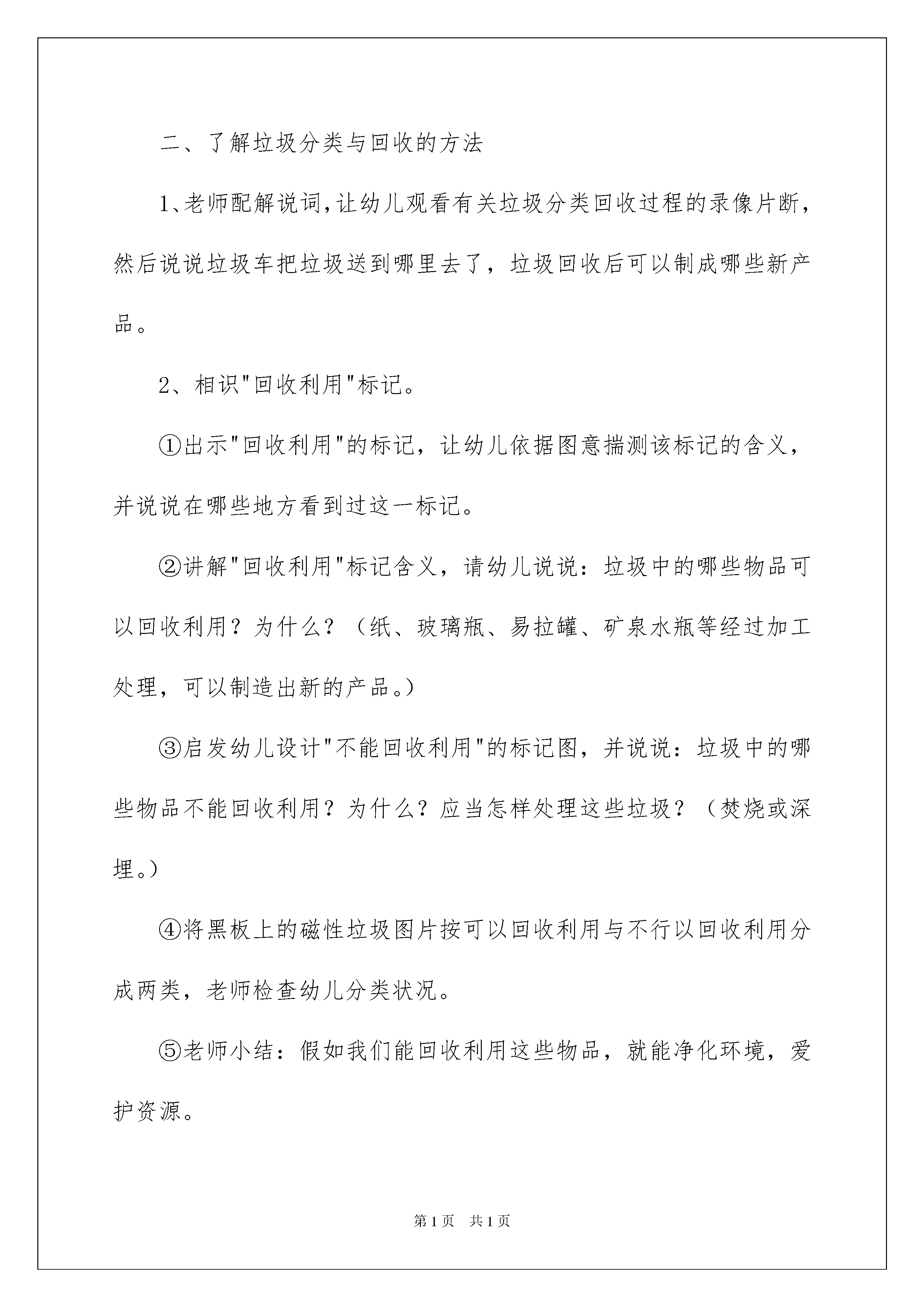 二、了解垃圾分类与回收的方法

1、老师配解说词，让幼儿观看有关垃圾分类回收过程的录像片断，然后说说垃圾车把垃圾送到哪里去了，垃圾回收后可以制成哪些新产品。

2、相识"回收利用"标记。

①出示"回收利用"的标记，让幼儿依据图意揣测该标记的含义，并说说在哪些地方看到过这一标记。

②讲解"回收利用"标记含义，请幼儿说说：垃圾中的哪些物品可以回收利用？为什么？（纸、玻璃瓶、易拉罐、矿泉水瓶等经过加工处理，可以制造出新的产品。）

③启发幼儿设计"不能回收利用"的标记图，并说说：垃圾中的哪些物品不能回收利用？为什么？应当怎样处理这些垃圾？（焚烧或深埋。）

④将黑板上的磁性垃圾图片按可以回收利用与不行以回收利用分成两类，老师检查幼儿分类状况。

⑤老师小结：假如我们能回收利用这些物品，就能净化环境，爱护资源。

第1页　共1页